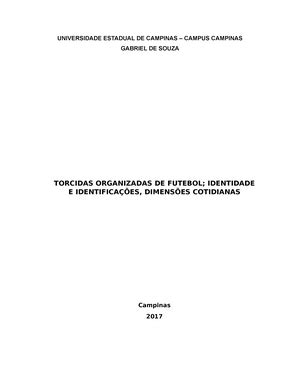 UNIVERSIDADE ESTADUAL DE CAMPINAS – CAMPUS CAMPINAS
GABRIEL DE SOUZA

TORCIDAS ORGANIZADAS DE FUTEBOL; IDENTIDADE E IDENTIFICAÇÕES, DIMENSÕES COTIDIANAS

Campinas
2017